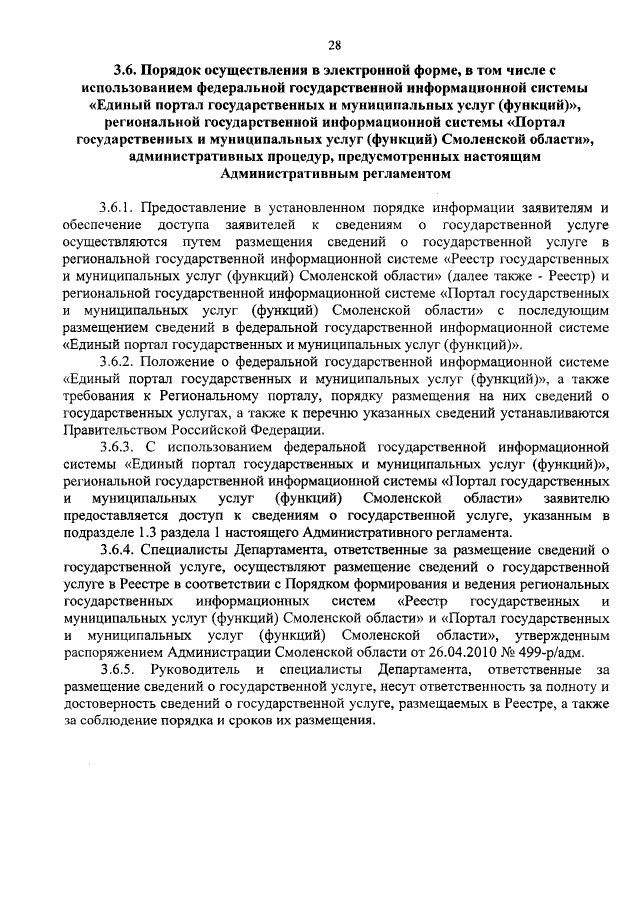 28

3.6. Порядок осуществления в электронной форме, в том числе с использованием федеральной государственной информационной системы «Единый портал государственных и муниципальных услуг (функций)», региональной государственной информационной системы «Портал государственных и муниципальных услуг (функций) Смоленской области», административных процедур, предусмотренных настоящим Административным регламентом

3.6.1. Предоставление в установленном порядке информации заявителям и обеспечение доступа заявителей к сведениям о государственной услуге осуществляются путем размещения сведений о государственной услуге в региональной государственной информационной системе «Реестр государственных и муниципальных услуг (функций) Смоленской области» (далее также - Реестр) и региональной государственной информационной системе «Портал государственных и муниципальных услуг (функций) Смоленской области» с последующим размещением сведений в федеральной государственной информационной системе «Единый портал государственных и муниципальных услуг (функций)».

3.6.2. Положение о федеральной государственной информационной системе «Единый портал государственных и муниципальных услуг (функций)», а также требования к Региональному порталу, порядку размещения на них сведений о государственных услугах, а также к перечню указанных сведений устанавливаются Правительством Российской Федерации.

3.6.3. С использованием федеральной государственной информационной системы «Единый портал государственных и муниципальных услуг (функций)», региональной государственной информационной системы «Портал государственных и муниципальных услуг (функций) Смоленской области» заявителю предоставляется доступ к сведениям о государственной услуге, указанным в подразделе 1.3 раздела 1 настоящего Административного регламента.

3.6.4. Специалисты Департамента, ответственные за размещение сведений о государственной услуге, осуществляют размещение сведений о государственной услуге в Реестре в соответствии с Порядком формирования и ведения региональных государственных информационных систем «Реестр государственных и муниципальных услуг (функций) Смоленской области» и «Портал государственных и муниципальных услуг (функций) Смоленской области», утвержденным распоряжением Администрации Смоленской области от 26.04.2010 № 499-р/адм.

3.6.5. Руководитель и специалисты Департамента, ответственные за размещение сведений о государственной услуге, несут ответственность за полноту и достоверность сведений о государственной услуге, размещаемых в Реестре, а также за соблюдение порядка и сроков их размещения.